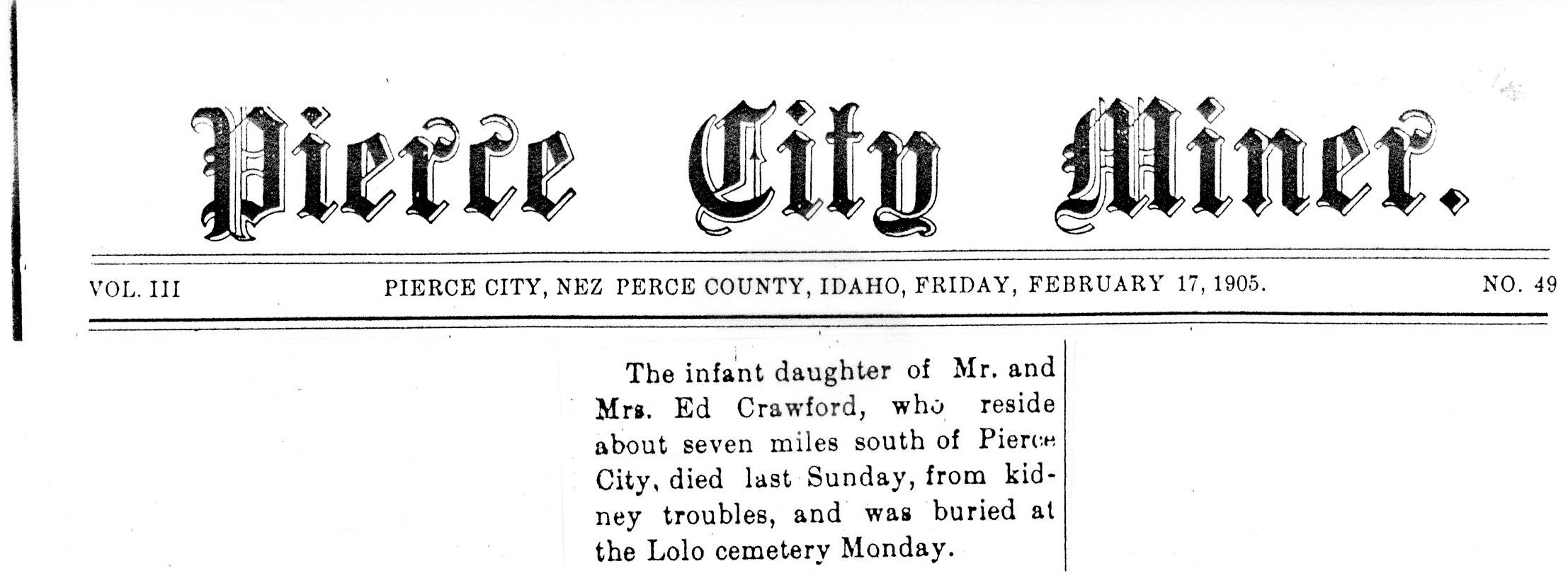 Pierce City Miner.

VOL. III PIERCE CITY, NEZ PERCE COUNTY, IDAHO, FRIDAY, FEBRUARY 17, 1905. NO. 49

The infant daughter of Mr. and Mrs. Ed Crawford, who reside about seven miles south of Pierce City, died last Sunday, from kidney troubles, and was buried at the Lolo cemetery Monday.